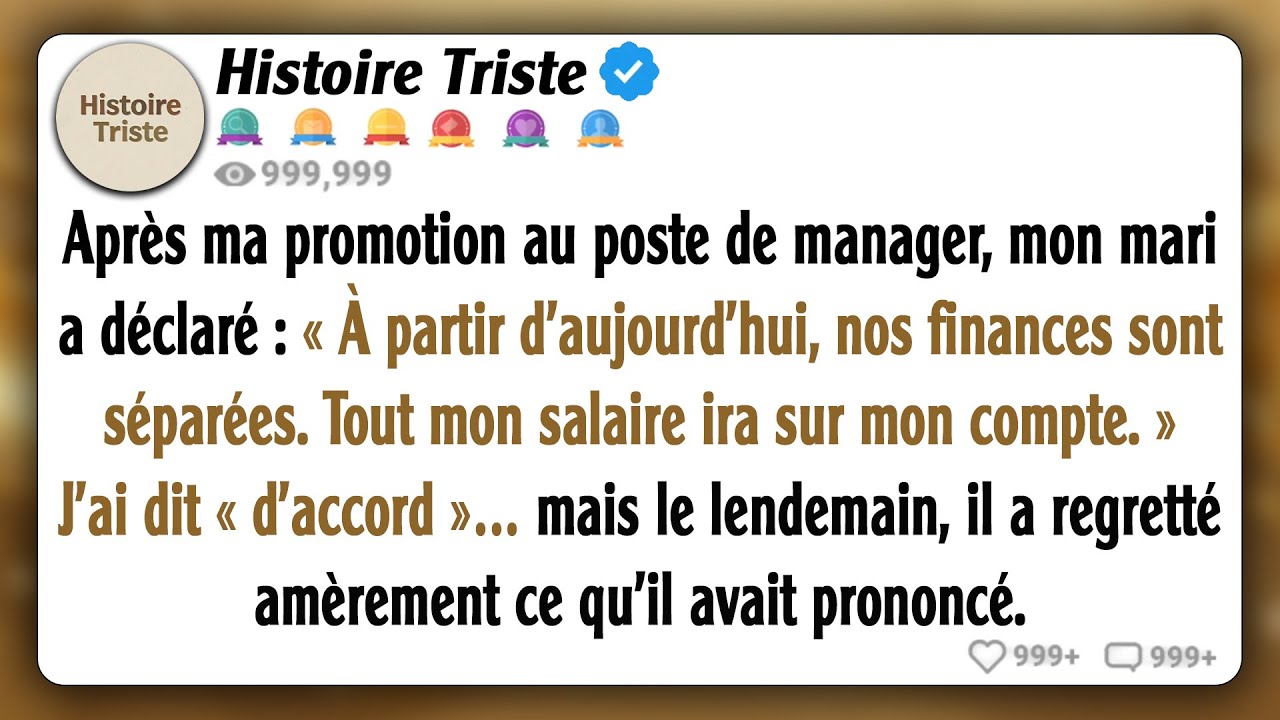 Histoire Triste

Histoire Triste

999,999

Après ma promotion au poste de manager, mon mari a déclaré : « À partir d'aujourd'hui, nos finances sont séparées. Tout mon salaire ira sur mon compte. » J'ai dit « d'accord »... mais le lendemain, il a regretté amèrement ce qu'il avait prononcé.

999+ 999+